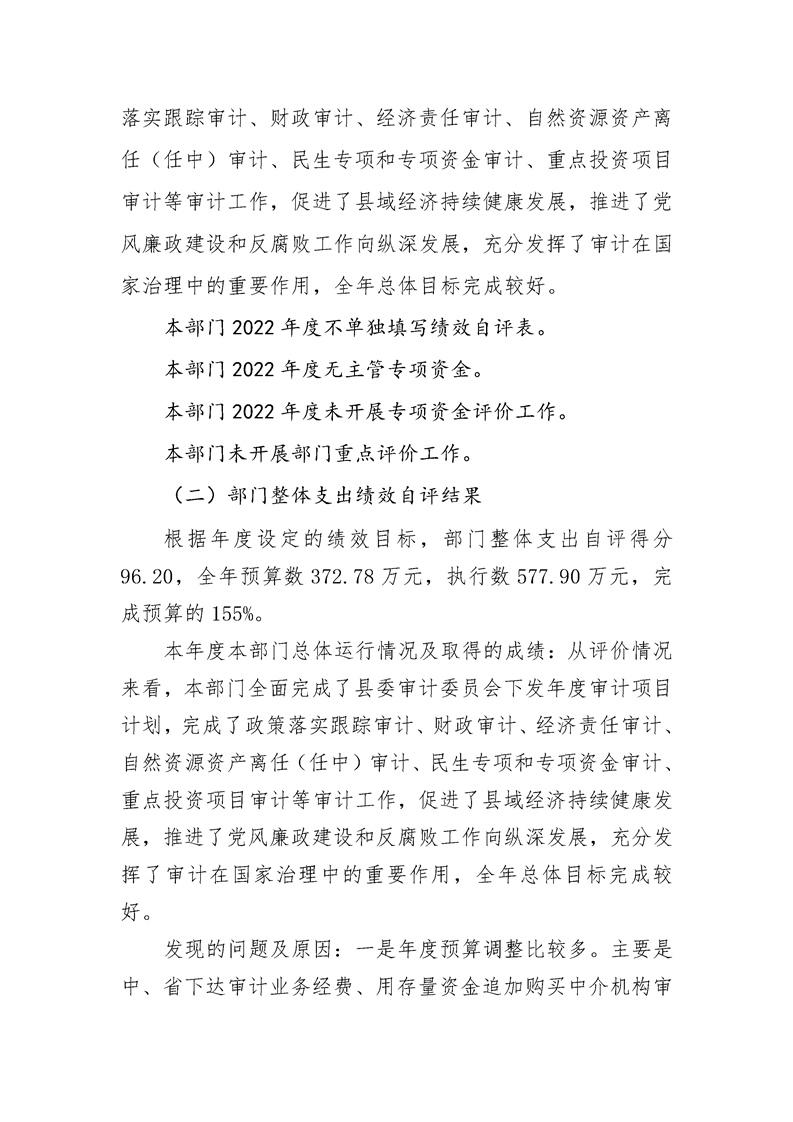 落实跟踪审计、财政审计、经济责任审计、自然资源资产离任（任中）审计、民生专项和专项资金审计、重点投资项目审计等审计工作，促进了县域经济持续健康发展，推进了党风廉政建设和反腐败工作向纵深发展，充分发挥了审计在国家治理中的重要作用，全年总体目标完成较好。

本部门 2022 年度不单独填写绩效自评表。

本部门 2022 年度无主管专项资金。

本部门 2022 年度未开展专项资金评价工作。

本部门未开展部门重点评价工作。

（二）部门整体支出绩效自评结果

根据年度设定的绩效目标，部门整体支出自评得分 96.20，全年预算数 372.78 万元，执行数 577.90 万元，完成预算的 155%。

本年度本部门总体运行情况及取得的成绩：从评价情况来看，本部门全面完成了县委审计委员会下发年度审计项目计划，完成了政策落实跟踪审计、财政审计、经济责任审计、自然资源资产离任（任中）审计、民生专项和专项资金审计、重点投资项目审计等审计工作，促进了县域经济持续健康发展，推进了党风廉政建设和反腐败工作向纵深发展，充分发挥了审计在国家治理中的重要作用，全年总体目标完成较好。

发现的问题及原因：一是年度预算调整比较多。主要是中、省下达审计业务经费、用存量资金追加购买中介机构审